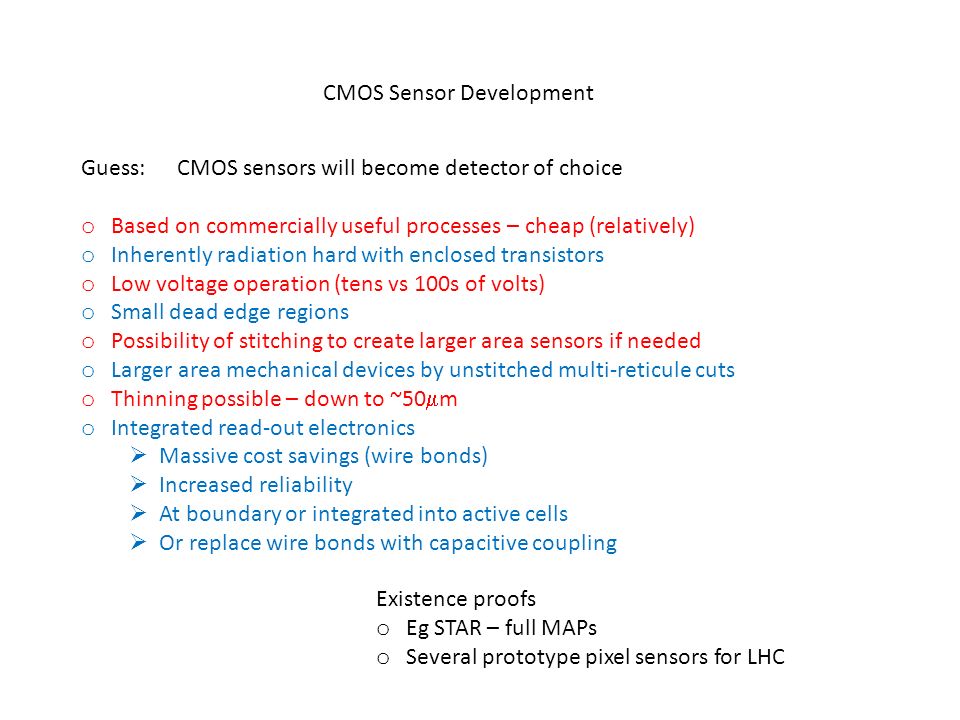 CMOS Sensor Development

Guess: CMOS sensors will become detector of choice

o Based on commercially useful processes – cheap (relatively)
o Inherently radiation hard with enclosed transistors
o Low voltage operation (tens vs 100s of volts)
o Small dead edge regions
o Possibility of stitching to create larger area sensors if needed
o Larger area mechanical devices by unstitched multi-reticule cuts
o Thinning possible – down to ~50$\mu$m
o Integrated read-out electronics
➢ Massive cost savings (wire bonds)
➢ Increased reliability
➢ At boundary or integrated into active cells
➢ Or replace wire bonds with capacitive coupling

Existence proofs
o Eg STAR – full MAPs
o Several prototype pixel sensors for LHC